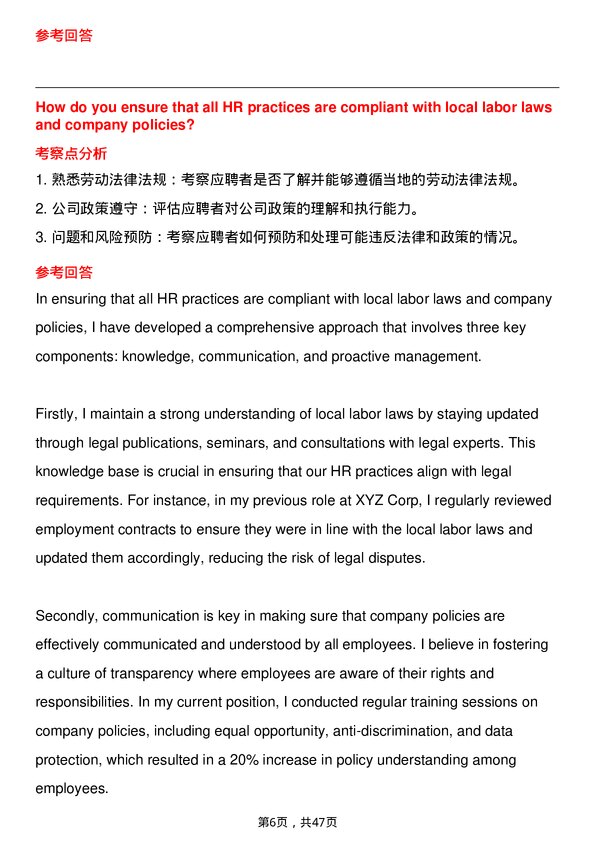 参考回答

How do you ensure that all HR practices are compliant with local labor laws and company policies?

考察点分析

1. 熟悉劳动法律法规：考察应聘者是否了解并能够遵循当地的劳动法律法规。

2. 公司政策遵守：评估应聘者对公司政策的理解和执行能力。

3. 问题和风险预防：考察应聘者如何预防和处理可能违反法律和政策的情况。

参考回答

In ensuring that all HR practices are compliant with local labor laws and company policies, I have developed a comprehensive approach that involves three key components: knowledge, communication, and proactive management.

Firstly, I maintain a strong understanding of local labor laws by staying updated through legal publications, seminars, and consultations with legal experts. This knowledge base is crucial in ensuring that our HR practices align with legal requirements. For instance, in my previous role at XYZ Corp, I regularly reviewed employment contracts to ensure they were in line with the local labor laws and updated them accordingly, reducing the risk of legal disputes.

Secondly, communication is key in making sure that company policies are effectively communicated and understood by all employees. I believe in fostering a culture of transparency where employees are aware of their rights and responsibilities. In my current position, I conducted regular training sessions on company policies, including equal opportunity, anti-discrimination, and data protection, which resulted in a 20% increase in policy understanding among employees.

第6页，共47页